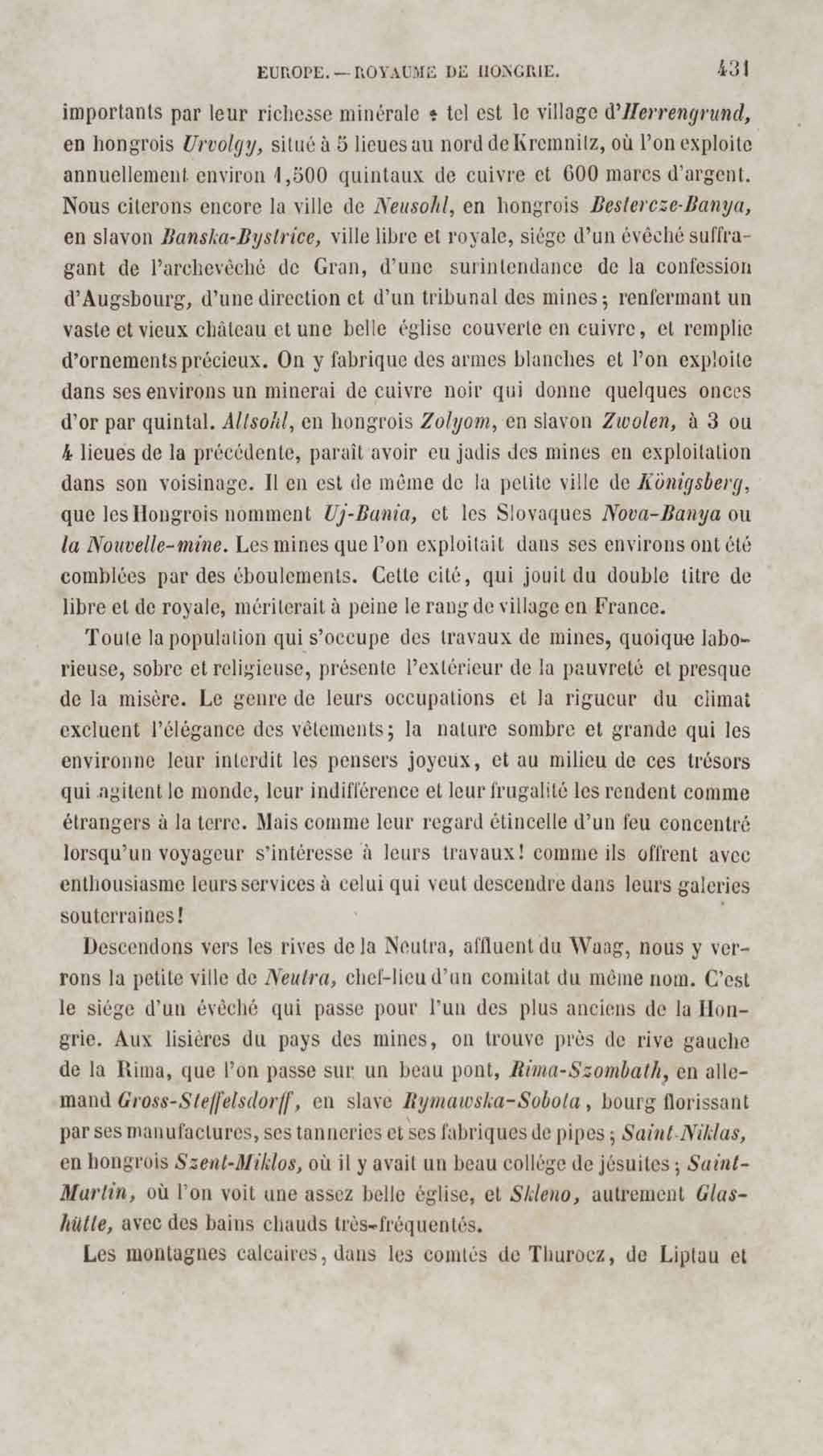 EUROPE. — ROYAUME DE HONGRIE. 431

importants par leur richesse minérale : tel est le village d'Herrengrund, en hongrois Urvolgy, situé à 5 lieues au nord de Kremnitz, où l'on exploite annuellement environ 1,500 quintaux de cuivre et 600 marcs d'argent. Nous citerons encore la ville de Neusohl, en hongrois Bestercze-Banya, en slavon Banska-Bystrice, ville libre et royale, siége d'un évêché suffragant de l'archevêché de Gran, d'une surintendance de la confession d'Augsbourg, d'une direction et d'un tribunal des mines; renfermant un vaste et vieux château et une belle église couverte en cuivre, et remplie d'ornements précieux. On y fabrique des armes blanches et l'on exploite dans ses environs un minerai de cuivre noir qui donne quelques onces d'or par quintal. Altsohl, en hongrois Zolyom, en slavon Zwolen, à 3 ou 4 lieues de la précédente, paraît avoir eu jadis des mines en exploitation dans son voisinage. Il en est de même de la petite ville de Königsberg, que les Hongrois nomment Uj-Bania, et les Slovaques Nova-Banya ou la Nouvelle-mine. Les mines que l'on exploitait dans ses environs ont été comblées par des éboulements. Cette cité, qui jouit du double titre de libre et de royale, mériterait à peine le rang de village en France.

Toute la population qui s'occupe des travaux de mines, quoique laborieuse, sobre et religieuse, présente l'extérieur de la pauvreté et presque de la misère. Le genre de leurs occupations et la rigueur du climat excluent l'élégance des vêtements; la nature sombre et grande qui les environne leur interdit les pensers joyeux, et au milieu de ces trésors qui agitent le monde, leur indifférence et leur frugalité les rendent comme étrangers à la terre. Mais comme leur regard étincelle d'un feu concentré lorsqu'un voyageur s'intéresse à leurs travaux! comme ils offrent avec enthousiasme leurs services à celui qui veut descendre dans leurs galeries souterraines!

Descendons vers les rives de la Neutra, affluent du Waag, nous y verrons la petite ville de Neutra, chef-lieu d'un comitat du même nom. C'est le siége d'un évêché qui passe pour l'un des plus anciens de la Hongrie. Aux lisières du pays des mines, on trouve près de rive gauche de la Rima, que l'on passe sur un beau pont, Rima-Szombath, en allemand Gross-Steffelsdorff, en slave Rymawska-Sobota, bourg florissant par ses manufactures, ses tanneries et ses fabriques de pipes; Saint-Niklas, en hongrois Szent-Miklos, où il y avait un beau collége de jésuites; Saint-Martin, où l'on voit une assez belle église, et Skleno, autrement Glashütte, avec des bains chauds très-fréquentés.

Les montagnes calcaires, dans les comtés de Thurocz, de Liptau et